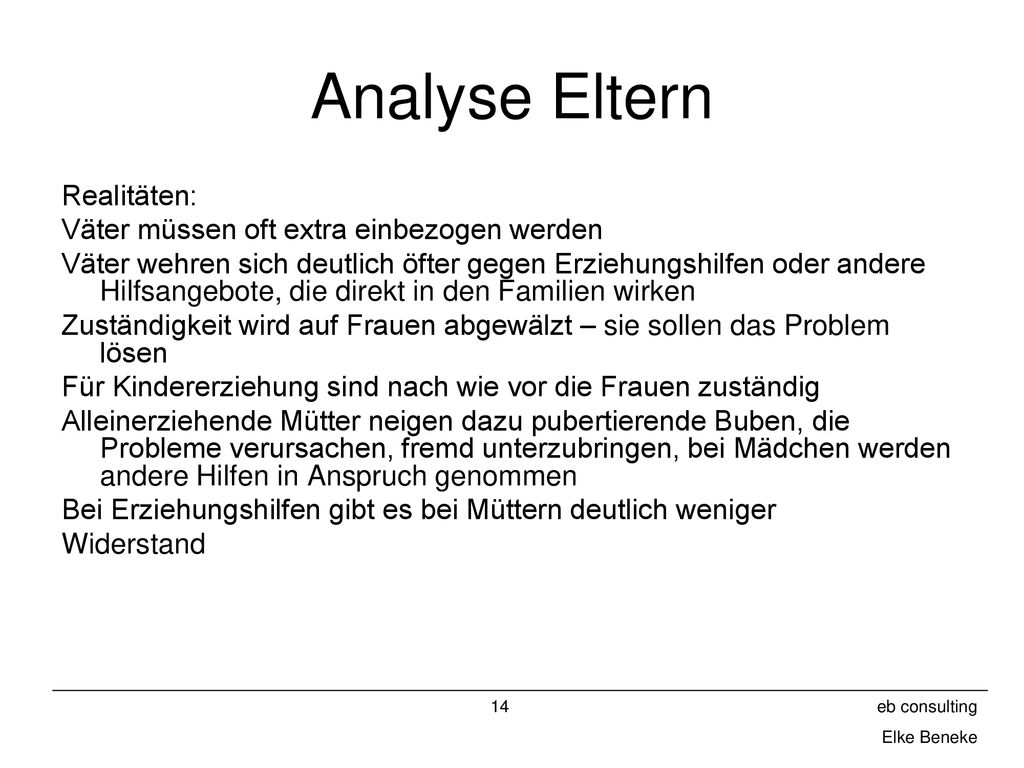 Analyse Eltern

Realitäten:

Väter müssen oft extra einbezogen werden

Väter wehren sich deutlich öfter gegen Erziehungshilfen oder andere Hilfsangebote, die direkt in den Familien wirken

Zuständigkeit wird auf Frauen abgewälzt – sie sollen das Problem lösen

Für Kindererziehung sind nach wie vor die Frauen zuständig

Alleinerziehende Mütter neigen dazu pubertierende Buben, die Probleme verursachen, fremd unterzubringen, bei Mädchen werden andere Hilfen in Anspruch genommen

Bei Erziehungshilfen gibt es bei Müttern deutlich weniger Widerstand

14

eb consulting

Elke Beneke